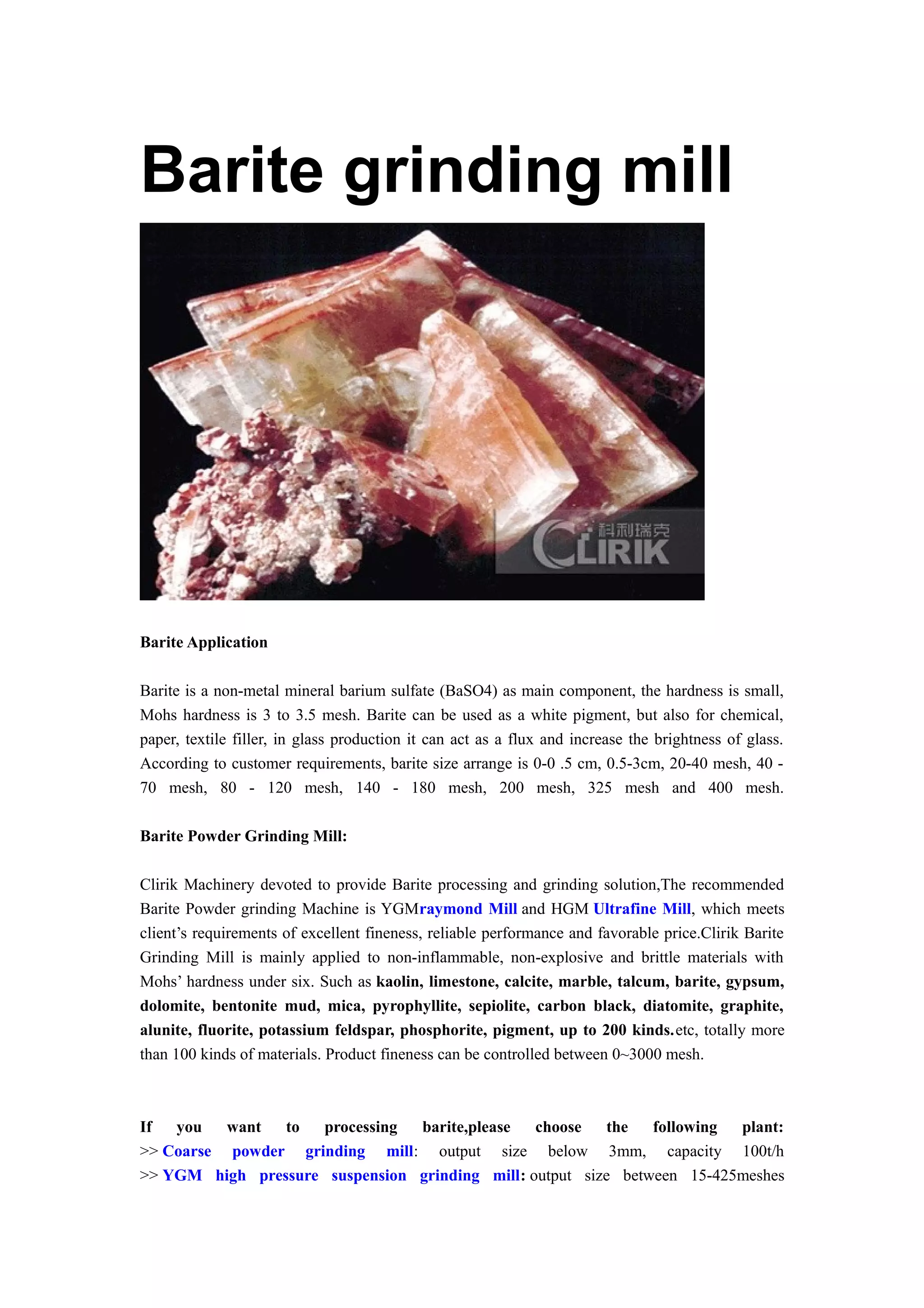 Barite grinding mill

科利瑞克
CLIRIK

Barite Application

Barite is a non-metal mineral barium sulfate (BaSO4) as main component, the hardness is small, Mohs hardness is 3 to 3.5 mesh. Barite can be used as a white pigment, but also for chemical, paper, textile filler, in glass production it can act as a flux and increase the brightness of glass. According to customer requirements, barite size arrange is 0-0 .5 cm, 0.5-3cm, 20-40 mesh, 40 - 70 mesh, 80 - 120 mesh, 140 - 180 mesh, 200 mesh, 325 mesh and 400 mesh.

Barite Powder Grinding Mill:

Clirik Machinery devoted to provide Barite processing and grinding solution,The recommended Barite Powder grinding Machine is YGMraymond Mill and HGM Ultrafine Mill, which meets client's requirements of excellent fineness, reliable performance and favorable price.Clirik Barite Grinding Mill is mainly applied to non-inflammable, non-explosive and brittle materials with Mohs' hardness under six. Such as kaolin, limestone, calcite, marble, talcum, barite, gypsum, dolomite, bentonite mud, mica, pyrophyllite, sepiolite, carbon black, diatomite, graphite, alunite, fluorite, potassium feldspar, phosphorite, pigment, up to 200 kinds.etc, totally more than 100 kinds of materials. Product fineness can be controlled between 0~3000 mesh.

If you want to processing barite,please choose the following plant:
>> Coarse powder grinding mill: output size below 3mm, capacity 100t/h
>> YGM high pressure suspension grinding mill: output size between 15-425meshes